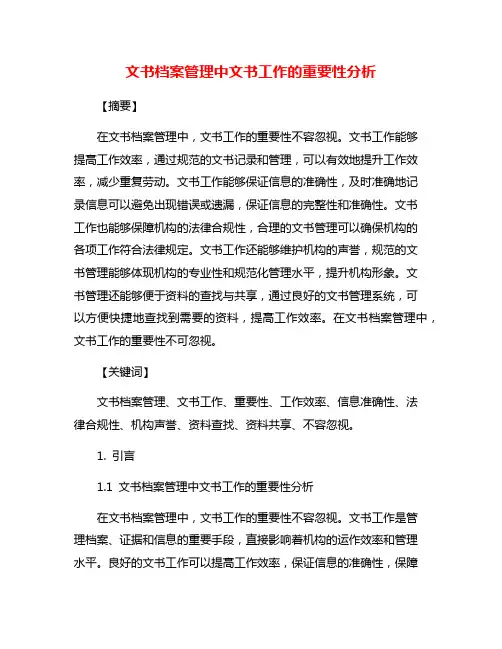 文书档案管理中文书工作的重要性分析

【摘要】

在文书档案管理中，文书工作的重要性不容忽视。文书工作能够提高工作效率，通过规范的文书记录和管理，可以有效地提升工作效率，减少重复劳动。文书工作能够保证信息的准确性，及时准确地记录信息可以避免出现错误或遗漏，保证信息的完整性和准确性。文书工作也能够保障机构的法律合规性，合理的文书管理可以确保机构的各项工作符合法律规定。文书工作还能够维护机构的声誉，规范的文书管理能够体现机构的专业性和规范化管理水平，提升机构形象。文书管理还能够便于资料的查找与共享，通过良好的文书管理系统，可以方便快捷地查找到需要的资料，提高工作效率。在文书档案管理中，文书工作的重要性不可忽视。

【关键词】

文书档案管理、文书工作、重要性、工作效率、信息准确性、法律合规性、机构声誉、资料查找、资料共享、不容忽视。

1. 引言

1.1 文书档案管理中文书工作的重要性分析

在文书档案管理中，文书工作的重要性不容忽视。文书工作是管理档案、证据和信息的重要手段，直接影响着机构的运作效率和管理水平。良好的文书工作可以提高工作效率，保证信息的准确性，保障